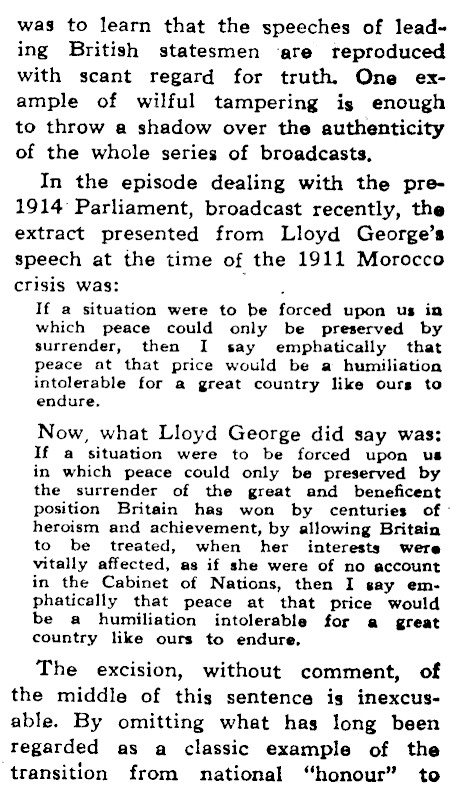 was to learn that the speeches of leading British statesmen are reproduced with scant regard for truth. One example of wilful tampering is enough to throw a shadow over the authenticity of the whole series of broadcasts.

In the episode dealing with the pre-1914 Parliament, broadcast recently, the extract presented from Lloyd George's speech at the time of the 1911 Morocco crisis was:

If a situation were to be forced upon us in which peace could only be preserved by surrender, then I say emphatically that peace at that price would be a humiliation intolerable for a great country like ours to endure.

Now, what Lloyd George did say was:

If a situation were to be forced upon us in which peace could only be preserved by the surrender of the great and beneficent position Britain has won by centuries of heroism and achievement, by allowing Britain to be treated, when her interests were vitally affected, as if she were of no account in the Cabinet of Nations, then I say emphatically that peace at that price would be a humiliation intolerable for a great country like ours to endure.

The excision, without comment, of the middle of this sentence is inexcusable. By omitting what has long been regarded as a classic example of the transition from national "honour" to